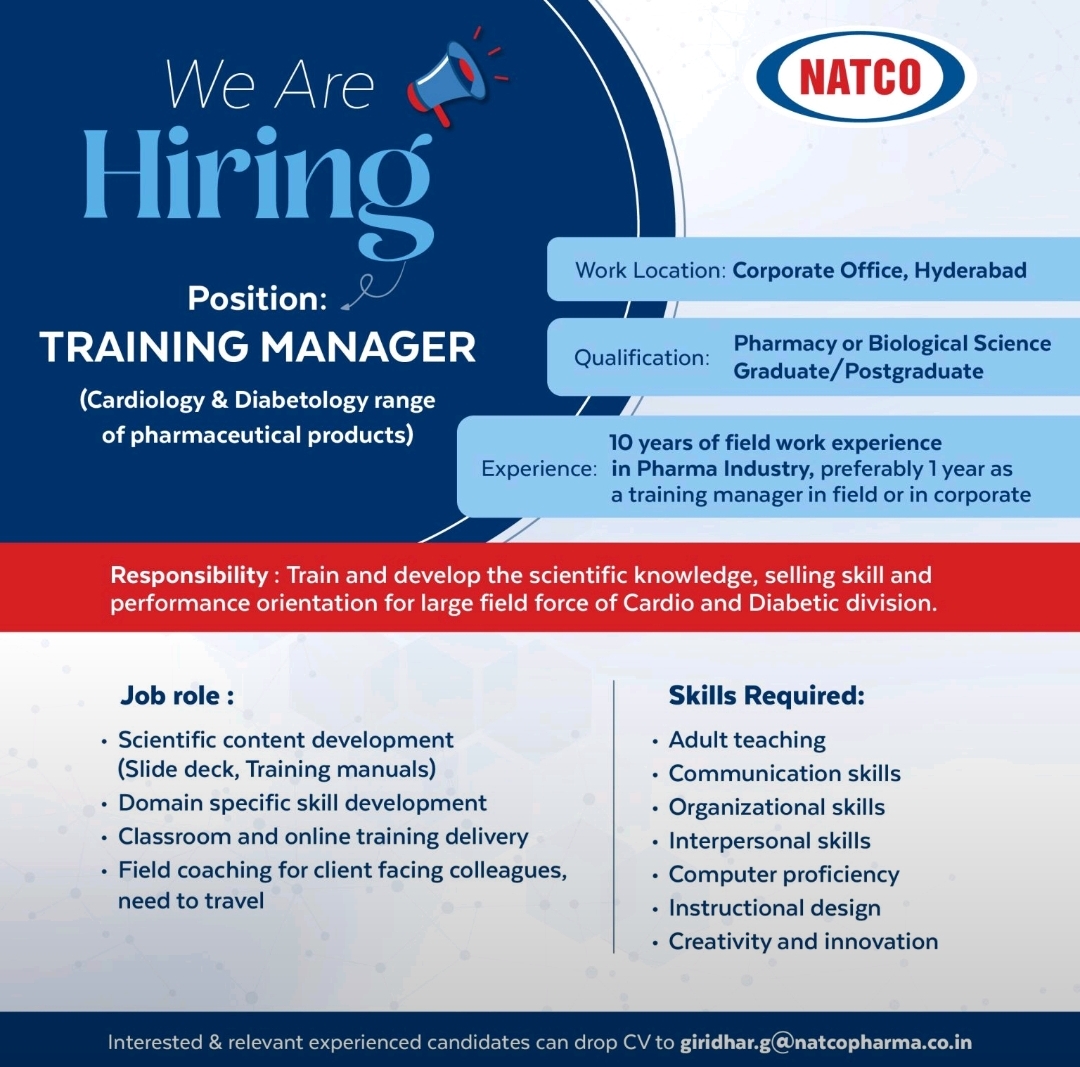 We Are
Hiring

NATCO

Position:
TRAINING MANAGER
(Cardiology & Diabetology range of pharmaceutical products)

Work Location: Corporate Office, Hyderabad

Qualification: Pharmacy or Biological Science Graduate/Postgraduate

Experience: 10 years of field work experience in Pharma Industry, preferably 1 year as a training manager in field or in corporate

Responsibility : Train and develop the scientific knowledge, selling skill and performance orientation for large field force of Cardio and Diabetic division.

Job role :
• Scientific content development (Slide deck, Training manuals)
• Domain specific skill development
• Classroom and online training delivery
• Field coaching for client facing colleagues, need to travel

Skills Required:
• Adult teaching
• Communication skills
• Organizational skills
• Interpersonal skills
• Computer proficiency
• Instructional design
• Creativity and innovation

Interested & relevant experienced candidates can drop CV to giridhar.g@natcopharma.co.in